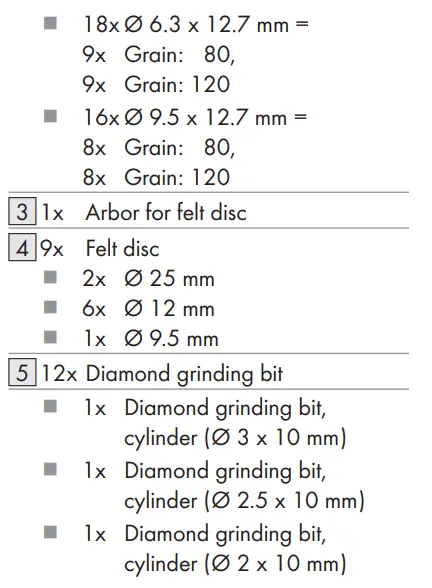 ■ 18x Ø 6.3 x 12.7 mm =
9x Grain: 80,
9x Grain: 120

■ 16x Ø 9.5 x 12.7 mm =
8x Grain: 80,
8x Grain: 120

3 1x Arbor for felt disc

4 9x Felt disc

■ 2x Ø 25 mm

■ 6x Ø 12 mm

■ 1x Ø 9.5 mm

5 12x Diamond grinding bit

■ 1x Diamond grinding bit, cylinder (Ø 3 x 10 mm)

■ 1x Diamond grinding bit, cylinder (Ø 2.5 x 10 mm)

■ 1x Diamond grinding bit, cylinder (Ø 2 x 10 mm)